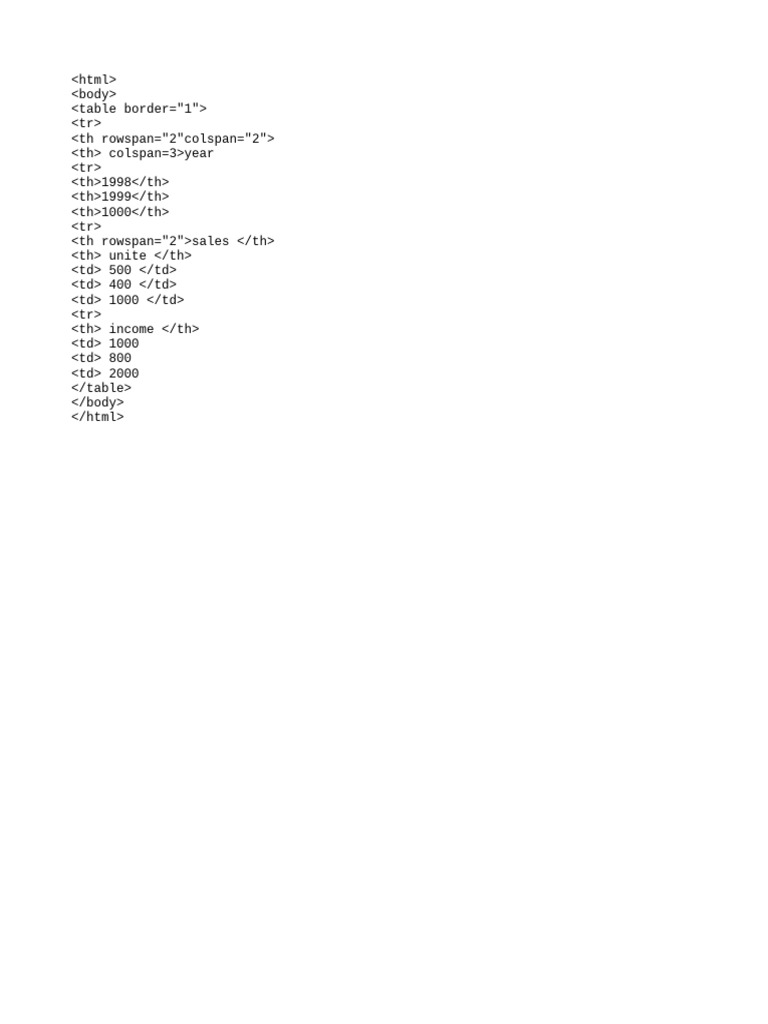 <html>
<body>
<table border="1">
<tr>
<th rowspan="2"colspan="2">
<th> colspan=3>year
<tr>
<th>1998</th>
<th>1999</th>
<th>1000</th>
<tr>
<th rowspan="2">sales </th>
<th> unite </th>
<td> 500 </td>
<td> 400 </td>
<td> 1000 </td>
<tr>
<th> income </th>
<td> 1000
<td> 800
<td> 2000
</table>
</body>
</html>